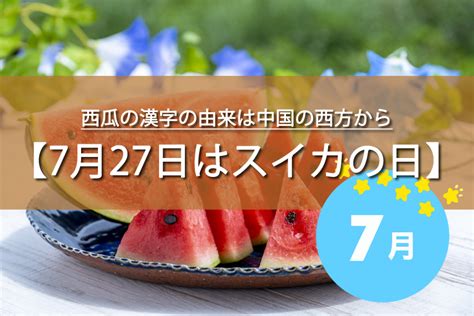 西瓜の漢字の由来は中国の西方から
【7月27日はスイカの日】

7月